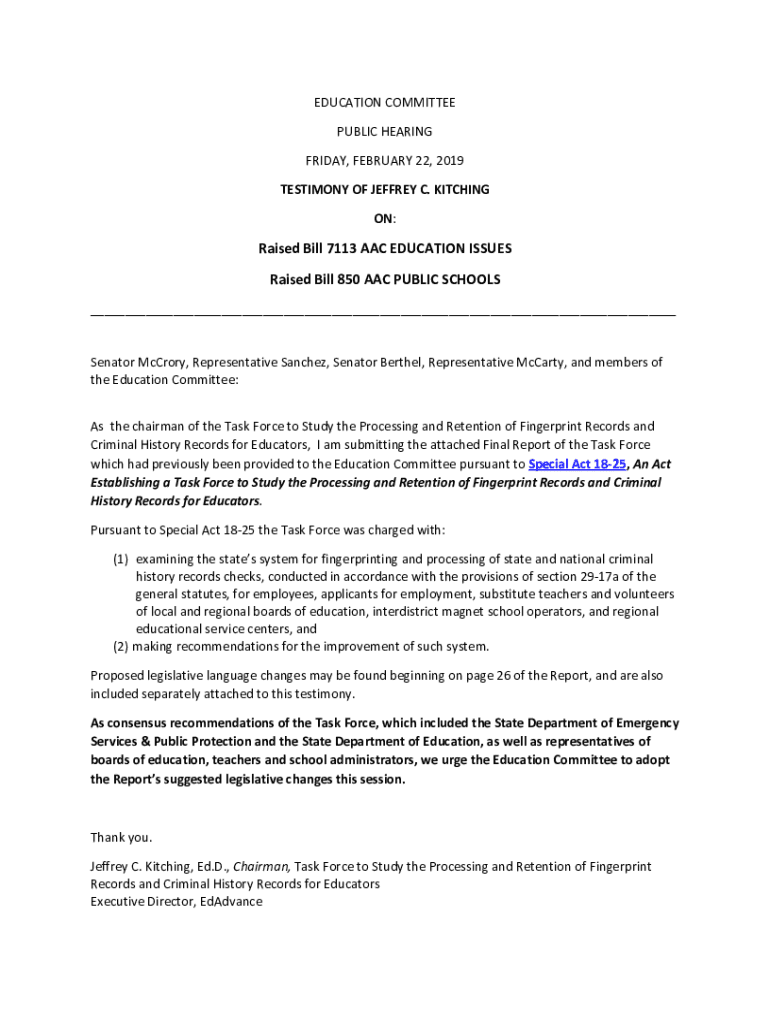 EDUCATION COMMITTEE

PUBLIC HEARING

FRIDAY, FEBRUARY 22, 2019

TESTIMONY OF JEFFREY C. KITCHING

ON:

Raised Bill 7113 AAC EDUCATION ISSUES

Raised Bill 850 AAC PUBLIC SCHOOLS

Senator McCrory, Representative Sanchez, Senator Berthel, Representative McCarty, and members of the Education Committee:

As the chairman of the Task Force to Study the Processing and Retention of Fingerprint Records and Criminal History Records for Educators, I am submitting the attached Final Report of the Task Force which had previously been provided to the Education Committee pursuant to Special Act 18-25, An Act Establishing a Task Force to Study the Processing and Retention of Fingerprint Records and Criminal History Records for Educators.

Pursuant to Special Act 18-25 the Task Force was charged with:

(1) examining the state's system for fingerprinting and processing of state and national criminal history records checks, conducted in accordance with the provisions of section 29-17a of the general statutes, for employees, applicants for employment, substitute teachers and volunteers of local and regional boards of education, interdistrict magnet school operators, and regional educational service centers, and
(2) making recommendations for the improvement of such system.

Proposed legislative language changes may be found beginning on page 26 of the Report, and are also included separately attached to this testimony.

As consensus recommendations of the Task Force, which included the State Department of Emergency Services & Public Protection and the State Department of Education, as well as representatives of boards of education, teachers and school administrators, we urge the Education Committee to adopt the Report's suggested legislative changes this session.

Thank you.

Jeffrey C. Kitching, Ed.D., Chairman, Task Force to Study the Processing and Retention of Fingerprint Records and Criminal History Records for Educators
Executive Director, EdAdvance